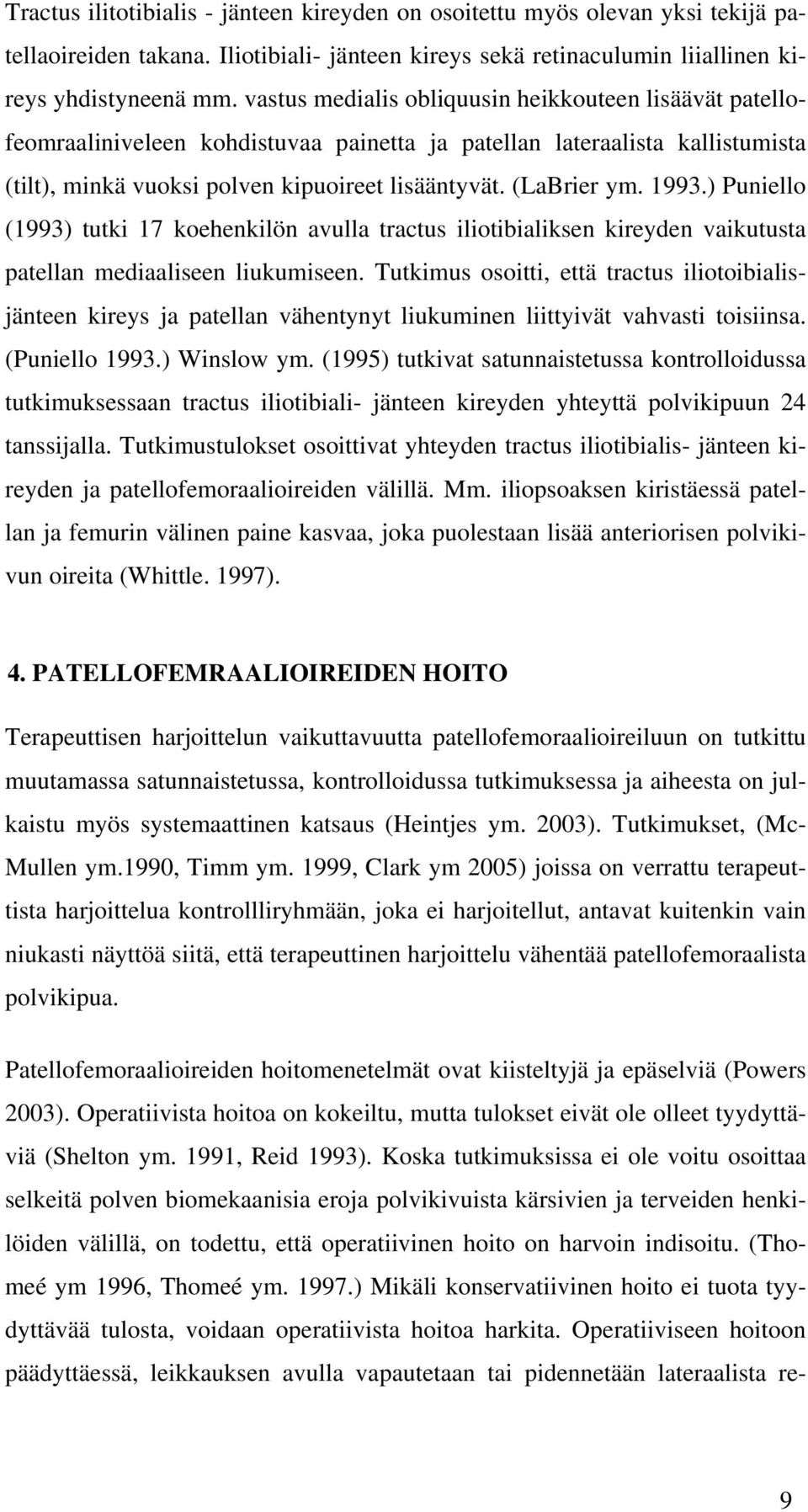 Tractus ilitotibialis - jänteen kireyden on osoitettu myös olevan yksi tekijä patellaoireiden takana. Iliotibiali- jänteen kireys sekä retinaculumin liiallinen kireys yhdistyneenä mm. vastus medialis obliquusin heikkouteen lisäävät patellofeomraaliniveleen kohdistuvaa painetta ja patellan lateraalista kallistumista (tilt), minkä vuoksi polven kipuoireet lisääntyvät. (LaBrier ym. 1993.) Puniello (1993) tutki 17 koehenkilön avulla tractus iliotibialiksen kireyden vaikutusta patellan mediaaliseen liukumiseen. Tutkimus osoitti, että tractus iliotoibialisjänteen kireys ja patellan vähentynyt liukuminen liittyivät vahvasti toisiinsa. (Puniello 1993.) Winslow ym. (1995) tutkivat satunnaistetussa kontrolloidussa tutkimuksessaan tractus iliotibiali- jänteen kireyden yhteyttä polvikipuun 24 tanssijalla. Tutkimustulokset osoittivat yhteyden tractus iliotibialis- jänteen kireyden ja patellofemoraalioireiden välillä. Mm. iliopsoaksen kiristäessä patellan ja femurin välinen paine kasvaa, joka puolestaan lisää anteriorisen polvikivun oireita (Whittle. 1997).

4. PATELLOFEMRAALIOIREIDEN HOITO

Terapeuttisen harjoittelun vaikuttavuutta patellofemoraalioireiluun on tutkittu muutamassa satunnaistetussa, kontrolloidussa tutkimuksessa ja aiheesta on julkaistu myös systemaattinen katsaus (Heintjes ym. 2003). Tutkimukset, (McMullen ym.1990, Timm ym. 1999, Clark ym 2005) joissa on verrattu terapeuttista harjoittelua kontrollliryhmään, joka ei harjoitellut, antavat kuitenkin vain niukasti näyttöä siitä, että terapeuttinen harjoittelu vähentää patellofemoraalista polvikipua.

Patellofemoraalioireiden hoitomenetelmät ovat kiisteltyjä ja epäselviä (Powers 2003). Operatiivista hoitoa on kokeiltu, mutta tulokset eivät ole olleet tyydyttäviä (Shelton ym. 1991, Reid 1993). Koska tutkimuksissa ei ole voitu osoittaa selkeitä polven biomekaanisia eroja polvikivuista kärsivien ja terveiden henkilöiden välillä, on todettu, että operatiivinen hoito on harvoin indisoitu. (Thomeé ym 1996, Thomeé ym. 1997.) Mikäli konservatiivinen hoito ei tuota tyydyttävää tulosta, voidaan operatiivista hoitoa harkita. Operatiiviseen hoitoon päädyttäessä, leikkauksen avulla vapautetaan tai pidennetään lateraalista re-

9